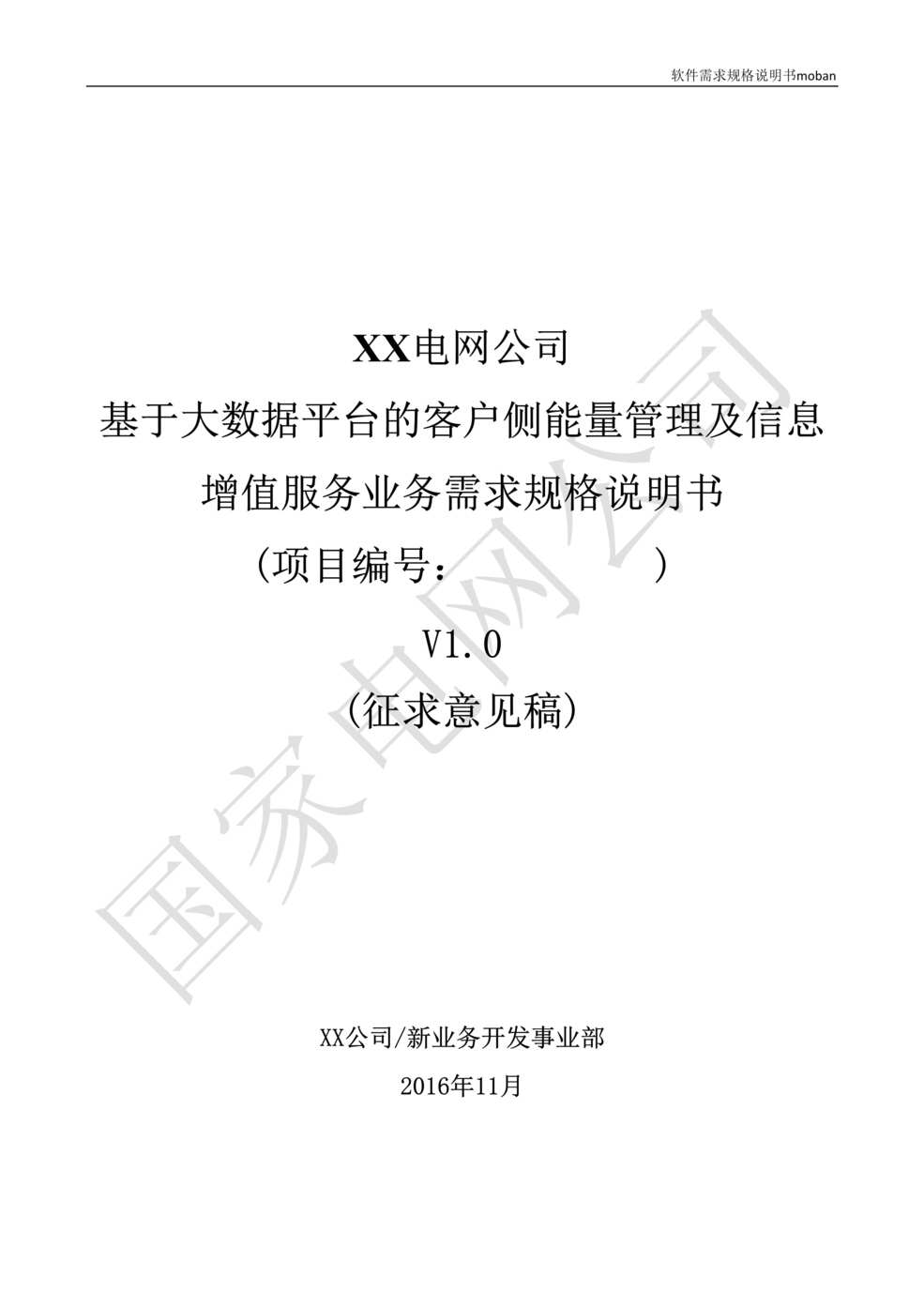 软件需求规格说明书moban

XX电网公司
基于大数据平台的客户侧能量管理及信息增值服务业务需求规格说明书
(项目编号：                )
V1.0
(征求意见稿)

国家电网公司

XX公司/新业务开发事业部
2016年11月